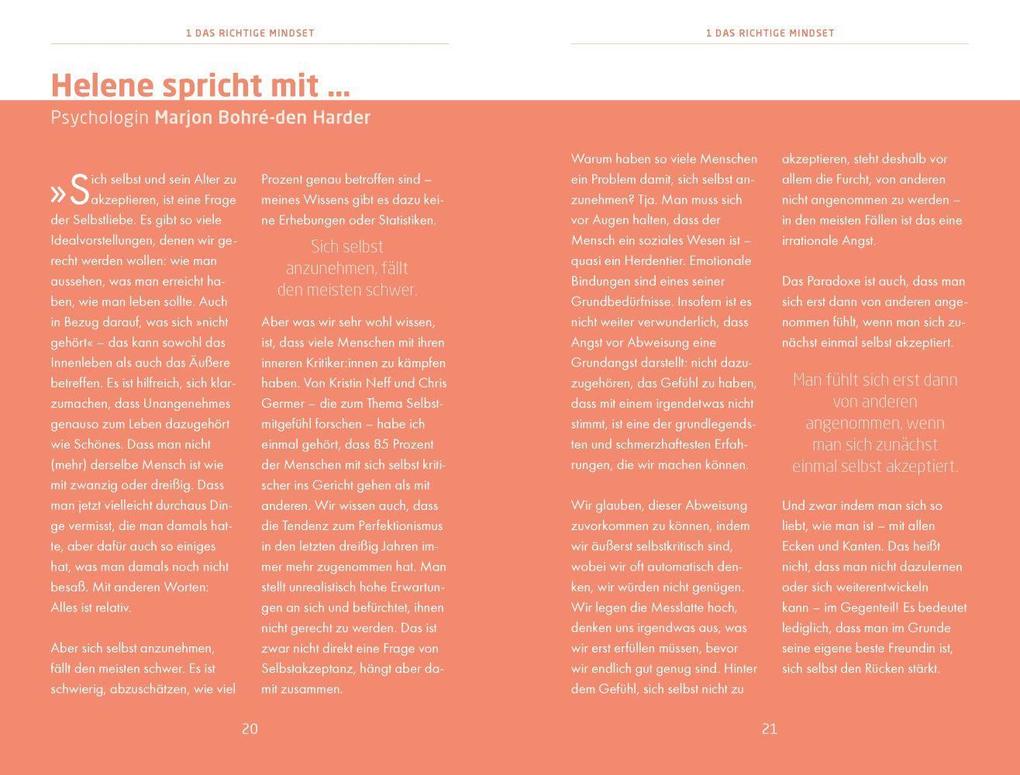 1 DAS RICHTIGE MINDSET

Helene spricht mit ...

Psychologin Marjon Bohré-den Harder

»Sich selbst und sein Alter zu akzeptieren, ist eine Frage der Selbstliebe. Es gibt so viele Idealvorstellungen, denen wir gerecht werden wollen: wie man aussehen, was man erreicht haben, wie man leben sollte. Auch in Bezug darauf, was sich »nicht gehört« – das kann sowohl das Innenleben als auch das Äußere betreffen. Es ist hilfreich, sich klarzumachen, dass Unangenehmes genauso zum Leben dazugehört wie Schönes. Dass man nicht (mehr) derselbe Mensch ist wie mit zwanzig oder dreißig. Dass man jetzt vielleicht durchaus Dinge vermisst, die man damals hatte, aber dafür auch so einiges hat, was man damals noch nicht besaß. Mit anderen Worten: Alles ist relativ.

Aber sich selbst anzunehmen, fällt den meisten schwer. Es ist schwierig, abzuschätzen, wie viel Prozent genau betroffen sind – meines Wissens gibt es dazu keine Erhebungen oder Statistiken.

Sich selbst anzunehmen, fällt den meisten schwer.

Aber was wir sehr wohl wissen, ist, dass viele Menschen mit ihren inneren Kritiker:innen zu kämpfen haben. Von Kristin Neff und Chris Germer – die zum Thema Selbstmitgefühl forschen – habe ich einmal gehört, dass 85 Prozent der Menschen mit sich selbst kritischer ins Gericht gehen als mit anderen. Wir wissen auch, dass die Tendenz zum Perfektionismus in den letzten dreißig Jahren immer mehr zugenommen hat. Man stellt unrealistisch hohe Erwartungen an sich und befürchtet, ihnen nicht gerecht zu werden. Das ist zwar nicht direkt eine Frage von Selbstakzeptanz, hängt aber damit zusammen.

20

1 DAS RICHTIGE MINDSET

Warum haben so viele Menschen ein Problem damit, sich selbst anzunehmen? Tja. Man muss sich vor Augen halten, dass der Mensch ein soziales Wesen ist – quasi ein Herdentier. Emotionale Bindungen sind eines seiner Grundbedürfnisse. Insofern ist es nicht weiter verwunderlich, dass Angst vor Abweisung eine Grundangst darstellt: nicht dazuzugehören, das Gefühl zu haben, dass mit einem irgendetwas nicht stimmt, ist eine der grundlegendsten und schmerzhaftesten Erfahrungen, die wir machen können.

Wir glauben, dieser Abweisung zuvorkommen zu können, indem wir äußerst selbstkritisch sind, wobei wir oft automatisch denken, wir würden nicht genügen. Wir legen die Messlatte hoch, denken uns irgendwas aus, was wir erst erfüllen müssen, bevor wir endlich gut genug sind. Hinter dem Gefühl, sich selbst nicht zu akzeptieren, steht deshalb vor allem die Furcht, von anderen nicht angenommen zu werden – in den meisten Fällen ist das eine irrationale Angst.

Das Paradoxe ist auch, dass man sich erst dann von anderen angenommen fühlt, wenn man sich zunächst einmal selbst akzeptiert.

Man fühlt sich erst dann von anderen angenommen, wenn man sich zunächst einmal selbst akzeptiert.

Und zwar indem man sich so liebt, wie man ist – mit allen Ecken und Kanten. Das heißt nicht, dass man nicht dazulernen oder sich weiterentwickeln kann – im Gegenteil! Es bedeutet lediglich, dass man im Grunde seine eigene beste Freundin ist, sich selbst den Rücken stärkt.

21